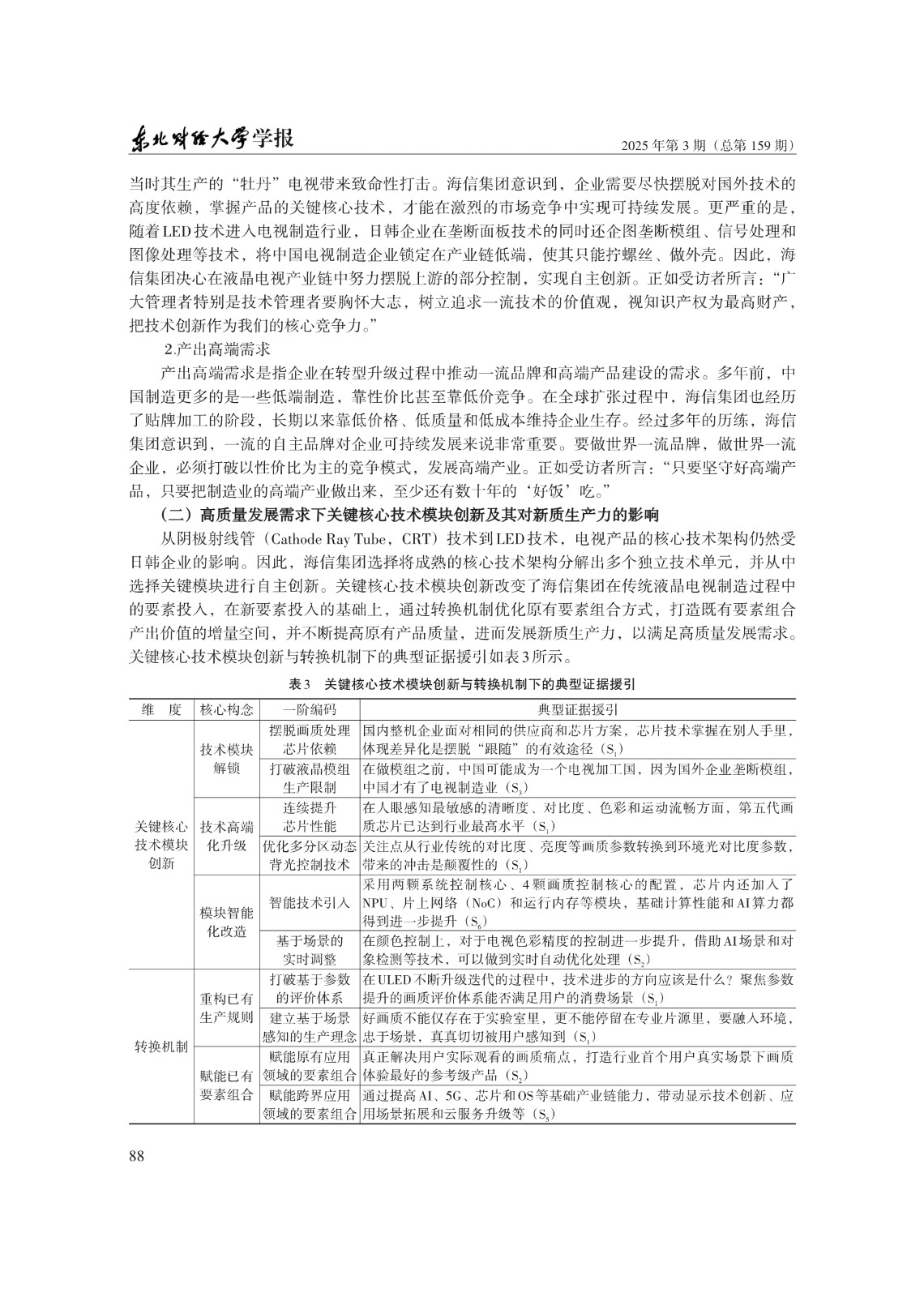 东北财经大学学报

2025年第3期（总第159期）

当时其生产的“牡丹”电视带来致命性打击。海信集团意识到，企业需要尽快摆脱对国外技术的高度依赖，掌握产品的关键核心技术，才能在激烈的市场竞争中实现可持续发展。更严重的是，随着LED技术进入电视制造行业，日韩企业在垄断面板技术的同时还企图垄断模组、信号处理和图像处理等技术，将中国电视制造企业锁定在产业链低端，使其只能拧螺丝、做外壳。因此，海信集团决心在液晶电视产业链中努力摆脱上游的部分控制，实现自主创新。正如受访者所言：“广大管理者特别是技术管理者要胸怀大志，树立追求一流技术的价值观，视知识产权为最高财产，把技术创新作为我们的核心竞争力。”

2.产出高端需求

产出高端需求是指企业在转型升级过程中推动一流品牌和高端产品建设的需求。多年前，中国制造更多的是一些低端制造，靠性价比甚至靠低价竞争。在全球扩张过程中，海信集团也经历了贴牌加工的阶段，长期以来靠低价格、低质量和低成本维持企业生存。经过多年的历练，海信集团意识到，一流的自主品牌对企业可持续发展来说非常重要。要做世界一流品牌，做世界一流企业，必须打破以性价比为主的竞争模式，发展高端产业。正如受访者所言：“只要坚守好高端产品，只要把制造业的高端产业做出来，至少还有数十年的‘好饭’吃。”

（二）高质量发展需求下关键核心技术模块创新及其对新质生产力的影响

从阴极射线管（Cathode Ray Tube，CRT）技术到LED技术，电视产品的核心技术架构仍然受日韩企业的影响。因此，海信集团选择将成熟的核心技术架构分解出多个独立技术单元，并从中选择关键模块进行自主创新。关键核心技术模块创新改变了海信集团在传统液晶电视制造过程中的要素投入，在新要素投入的基础上，通过转换机制优化原有要素组合方式，打造既有要素组合产出价值的增量空间，并不断提高原有产品质量，进而发展新质生产力，以满足高质量发展需求。关键核心技术模块创新与转换机制下的典型证据援引如表3所示。

表3 关键核心技术模块创新与转换机制下的典型证据援引

| 维 度 | 核心构念 | 一阶编码 | 典型证据援引 |
|---|---|---|---|
| 关键核心技术模块创新 | 技术模块解锁 | 摆脱画质处理芯片依赖 | 国内整机企业面对相同的供应商和芯片方案，芯片技术掌握在别人手里，体现差异化是摆脱“跟随”的有效途径（$S_1$） |
| | | 打破液晶模组生产限制 | 在做模组之前，中国可能成为一个电视加工国，因为国外企业垄断模组，中国才有了电视制造业（$S_3$） |
| | 技术高端化升级 | 连续提升芯片性能 | 在人眼感知最敏感的清晰度、对比度、色彩和运动流畅方面，第五代画质芯片已达到行业最高水平（$S_1$） |
| | | 优化多分区动态背光控制技术 | 关注点从行业传统的对比度、亮度等画质参数转换到环境光对比度参数，带来的冲击是颠覆性的（$S_1$） |
| | 模块智能化改造 | 智能技术引入 | 采用两颗系统控制核心、4颗画质控制核心的配置，芯片内还加入了NPU、片上网络（NoC）和运行内存等模块，基础计算性能和AI算力都得到进一步提升（$S_6$） |
| | | 基于场景的实时调整 | 在颜色控制上，对于电视色彩精度的控制进一步提升，借助AI场景和对象检测等技术，可以做到实时自动优化处理（$S_2$） |
| 转换机制 | 重构已有生产规则 | 打破基于参数的评价体系 | 在ULED不断升级迭代的过程中，技术进步的方向应该是什么？聚焦参数提升的画质评价体系能否满足用户的消费场景（$S_1$） |
| | | 建立基于场景感知的生产理念 | 好画质不能仅存在于实验室里，更不能停留在专业片源里，要融入环境，忠于场景，真真切切被用户感知到（$S_1$） |
| | 赋能已有要素组合 | 赋能原有应用领域的要素组合 | 真正解决用户实际观看的画质痛点，打造行业首个用户真实场景下画质体验最好的参考级产品（$S_2$） |
| | | 赋能跨界应用领域的要素组合 | 通过提高AI、5G、芯片和OS等基础产业链能力，带动显示技术创新、应用场景拓展和云服务升级等（$S_5$） |

88